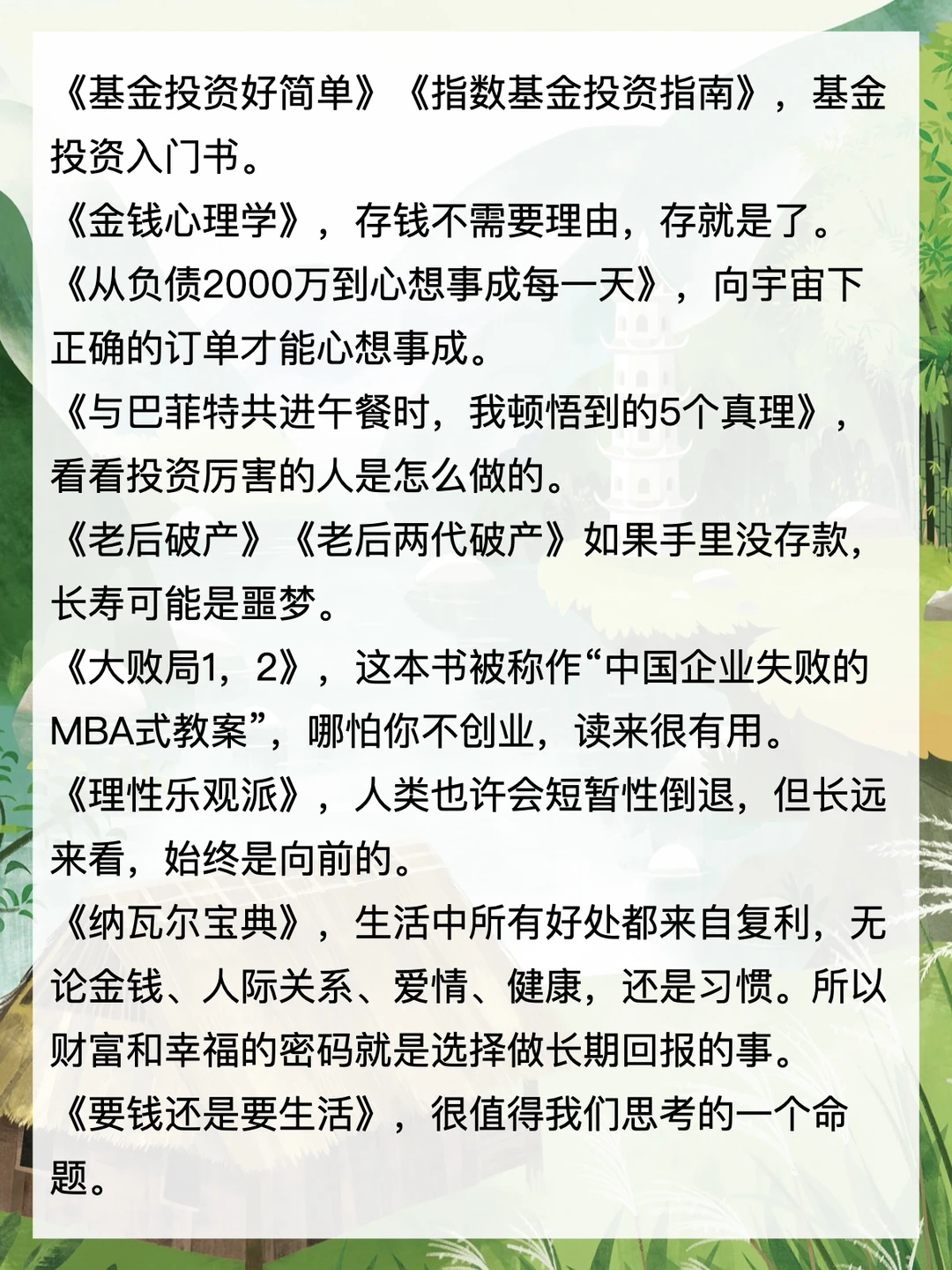 《基金投资好简单》《指数基金投资指南》，基金投资入门书。

《金钱心理学》，存钱不需要理由，存就是了。

《从负债2000万到心想事成每一天》，向宇宙下正确的订单才能心想事成。

《与巴菲特共进午餐时，我顿悟到的5个真理》，看看投资厉害的人是怎么做的。

《老后破产》《老后两代破产》如果手里没存款，长寿可能是噩梦。

《大败局1，2》，这本书被称作“中国企业失败的MBA式教案”，哪怕你不创业，读来很有用。

《理性乐观派》，人类也许会短暂性倒退，但长远来看，始终是向前的。

《纳瓦尔宝典》，生活中所有好处都来自复利，无论金钱、人际关系、爱情、健康，还是习惯。所以财富和幸福的密码就是选择做长期回报的事。

《要钱还是要生活》，很值得我们思考的一个命题。